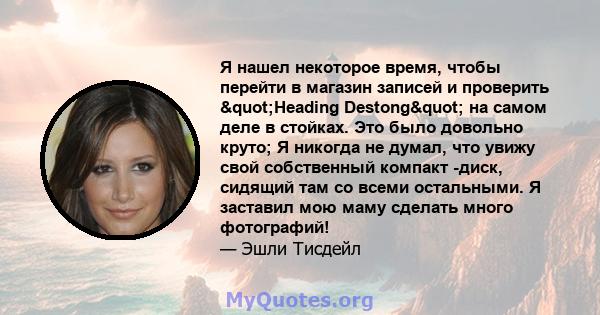 Я нашел некоторое время, чтобы перейти в магазин записей и проверить &quot;Heading Destong&quot; на самом деле в стойках. Это было довольно круто; Я никогда не думал, что увижу свой собственный компакт -диск, сидящий там со всеми остальными. Я заставил мою маму сделать много фотографий!
— Эшли Тисдейл

MyQuotes.org